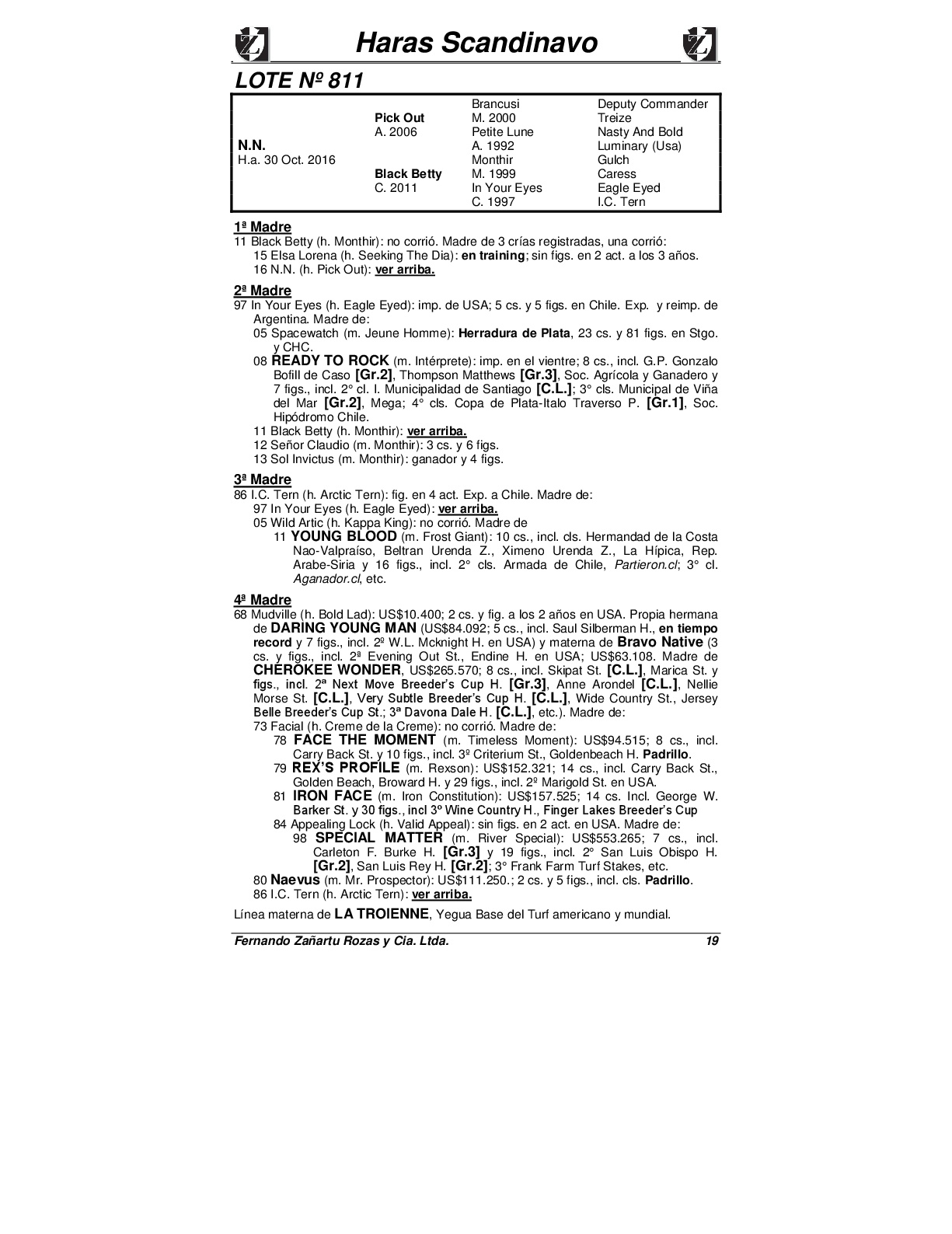 Haras Scandinavo

LOTE Nº 811

| | | | |
|---|---|---|---|
| | | Brancusi | Deputy Commander |
| | Pick Out | M. 2000 | Treize |
| | A. 2006 | Petite Lune | Nasty And Bold |
| N.N. | | A. 1992 | Luminary (Usa) |
| H.a. 30 Oct. 2016 | | Monthir | Gulch |
| | Black Betty | M. 1999 | Caress |
| | C. 2011 | In Your Eyes | Eagle Eyed |
| | | C. 1997 | I.C. Tern |

1ª Madre
11 Black Betty (h. Monthir): no corrió. Madre de 3 crías registradas, una corrió:
15 Elsa Lorena (h. Seeking The Dia): en training; sin figs. en 2 act. a los 3 años.
16 N.N. (h. Pick Out): ver arriba.

2ª Madre
97 In Your Eyes (h. Eagle Eyed): imp. de USA; 5 cs. y 5 figs. en Chile. Exp. y reimp. de Argentina. Madre de:
05 Spacewatch (m. Jeune Homme): Herradura de Plata, 23 cs. y 81 figs. en Stgo. y CHC.
08 READY TO ROCK (m. Intérprete): imp. en el vientre; 8 cs., incl. G.P. Gonzalo Bofill de Caso [Gr.2], Thompson Matthews [Gr.3], Soc. Agrícola y Ganadero y 7 figs., incl. 2° cl. I. Municipalidad de Santiago [C.L.]; 3° cls. Municipal de Viña del Mar [Gr.2], Mega; 4° cls. Copa de Plata-Italo Traverso P. [Gr.1], Soc. Hipódromo Chile.
11 Black Betty (h. Monthir): ver arriba.
12 Señor Claudio (m. Monthir): 3 cs. y 6 figs.
13 Sol Invictus (m. Monthir): ganador y 4 figs.

3ª Madre
86 I.C. Tern (h. Arctic Tern): fig. en 4 act. Exp. a Chile. Madre de:
97 In Your Eyes (h. Eagle Eyed): ver arriba.
05 Wild Artic (h. Kappa King): no corrió. Madre de
11 YOUNG BLOOD (m. Frost Giant): 10 cs., incl. cls. Hermandad de la Costa Nao-Valpraíso, Beltran Urenda Z., Ximeno Urenda Z., La Hípica, Rep. Arabe-Siria y 16 figs., incl. 2° cls. Armada de Chile, Partieron.cl; 3° cl. Aganador.cl, etc.

4ª Madre
68 Mudville (h. Bold Lad): US$10.400; 2 cs. y fig. a los 2 años en USA. Propia hermana de DARING YOUNG MAN (US$84.092; 5 cs., incl. Saul Silberman H., en tiempo record y 7 figs., incl. 2º W.L. Mcknight H. en USA) y materna de Bravo Native (3 cs. y figs., incl. 2ª Evening Out St., Endine H. en USA; US$63.108. Madre de CHEROKEE WONDER, US$265.570; 8 cs., incl. Skipat St. [C.L.], Marica St. y figs., incl. 2ª Next Move Breeder's Cup H. [Gr.3], Anne Arondel [C.L.], Nellie Morse St. [C.L.], Very Subtle Breeder's Cup H. [C.L.], Wide Country St., Jersey Belle Breeder's Cup St.; 3ª Davona Dale H. [C.L.], etc.). Madre de:
73 Facial (h. Creme de la Creme): no corrió. Madre de:
78 FACE THE MOMENT (m. Timeless Moment): US$94.515; 8 cs., incl. Carry Back St. y 10 figs., incl. 3º Criterium St., Goldenbeach H. Padrillo.
79 REX'S PROFILE (m. Rexson): US$152.321; 14 cs., incl. Carry Back St., Golden Beach, Broward H. y 29 figs., incl. 2º Marigold St. en USA.
81 IRON FACE (m. Iron Constitution): US$157.525; 14 cs. Incl. George W. Barker St. y 30 figs., incl 3º Wine Country H., Finger Lakes Breeder's Cup
84 Appealing Lock (h. Valid Appeal): sin figs. en 2 act. en USA. Madre de:
98 SPECIAL MATTER (m. River Special): US$553.265; 7 cs., incl. Carleton F. Burke H. [Gr.3] y 19 figs., incl. 2° San Luis Obispo H. [Gr.2], San Luis Rey H. [Gr.2]; 3° Frank Farm Turf Stakes, etc.
80 Naevus (m. Mr. Prospector): US$111.250.; 2 cs. y 5 figs., incl. cls. Padrillo.
86 I.C. Tern (h. Arctic Tern): ver arriba.

Línea materna de LA TROIENNE, Yegua Base del Turf americano y mundial.

Fernando Zañartu Rozas y Cia. Ltda. 19